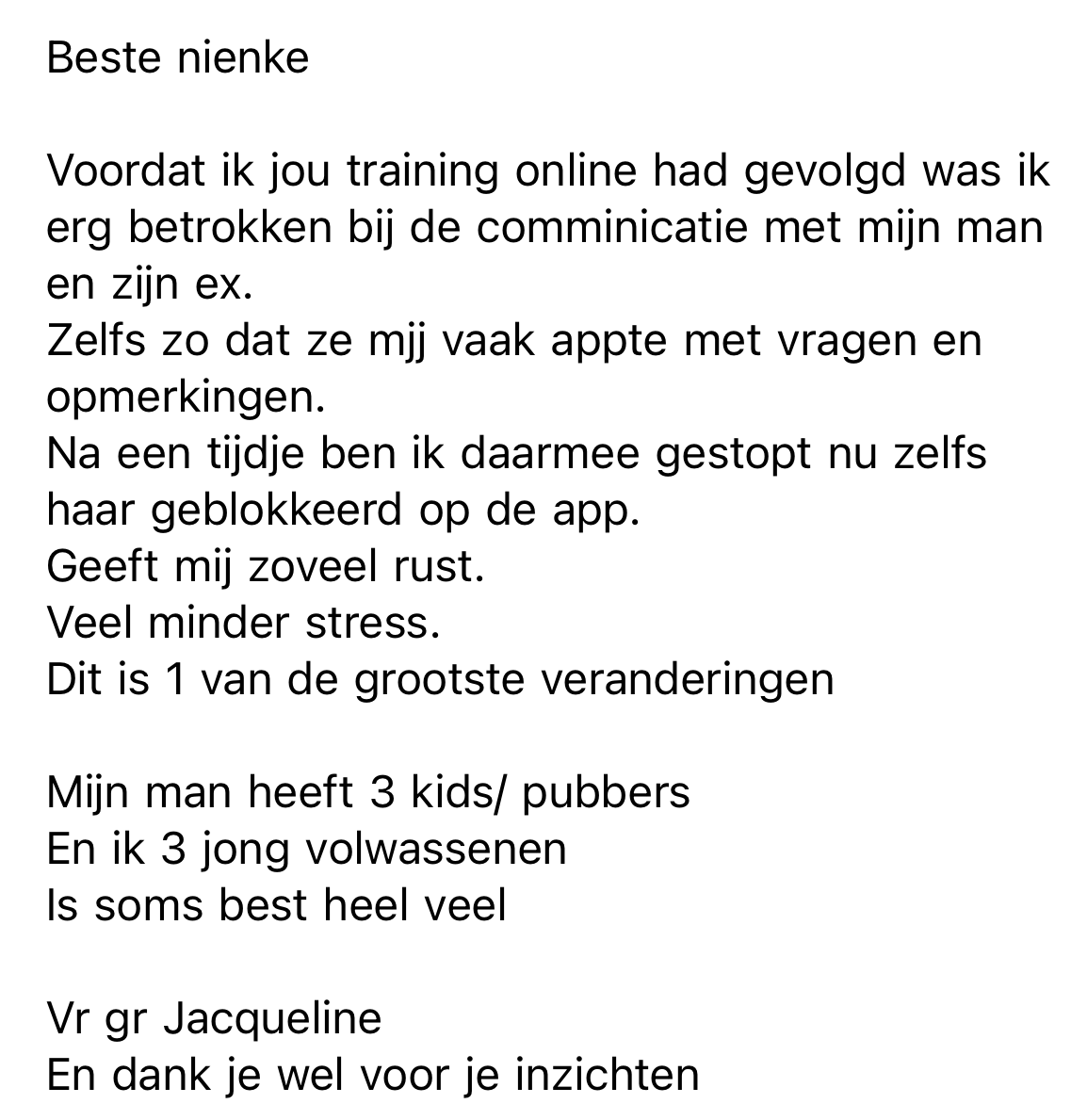 Beste nienke

Voordat ik jou training online had gevolgd was ik erg betrokken bij de comminicatie met mijn man en zijn ex.
Zelfs zo dat ze mjj vaak appte met vragen en opmerkingen.
Na een tijdje ben ik daarmee gestopt nu zelfs haar geblokkeerd op de app.
Geeft mij zoveel rust.
Veel minder stress.
Dit is 1 van de grootste veranderingen

Mijn man heeft 3 kids/ pubbers
En ik 3 jong volwassenen
Is soms best heel veel

Vr gr Jacqueline
En dank je wel voor je inzichten